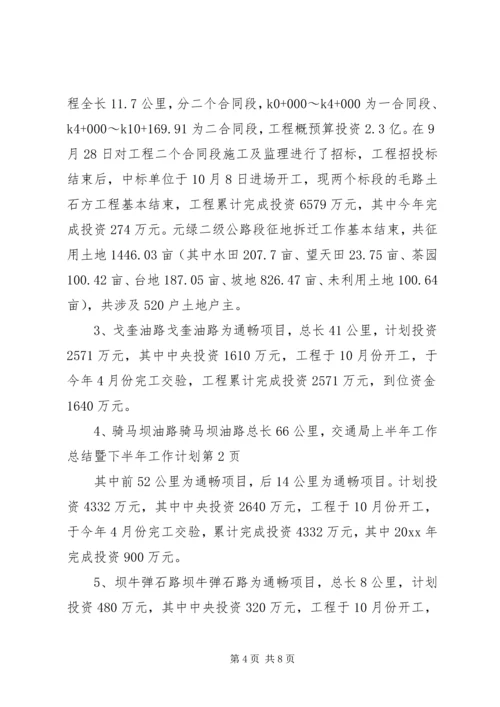 程全长 11.7 公里，分二个合同段，k0+000～k4+000 为一合同段、k4+000～k10+169.91 为二合同段，工程概预算投资 2.3 亿。在 9 月 28 日对工程二个合同段施工及监理进行了招标，工程招投标结束后，中标单位于 10 月 8 日进场开工，现两个标段的毛路土石方工程基本结束，工程累计完成投资 6579 万元，其中今年完成投资 274 万元。元绿二级公路段征地拆迁工作基本结束，共征用土地 1446.03 亩（其中水田 207.7 亩、望天田 23.75 亩、茶园 100.42 亩、台地 187.05 亩、坡地 826.47 亩、未利用土地 100.64 亩），共涉及 520 户土地户主。

3、戈奎油路戈奎油路为通畅项目，总长 41 公里，计划投资 2571 万元，其中中央投资 1610 万元，工程于 10 月份开工，于今年 4 月份完工交验，工程累计完成投资 2571 万元，到位资金 1640 万元。

4、骑马坝油路骑马坝油路总长 66 公里，交通局上半年工作总结暨下半年工作计划第 2 页

其中前 52 公里为通畅项目，后 14 公里为通畅项目。计划投资 4332 万元，其中中央投资 2640 万元，工程于 10 月份开工，于今年 4 月份完工交验，累计完成投资 4332 万元，其中 20xx 年完成投资 900 万元。

5、坝牛弹石路坝牛弹石路为通畅项目，总长 8 公里，计划投资 480 万元，其中中央投资 320 万元，工程于 10 月份开工，

第 4 页 共 8 页